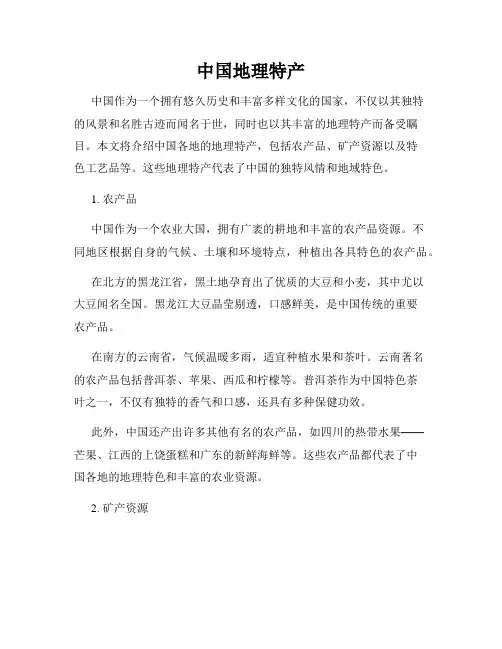 中国地理特产

中国作为一个拥有悠久历史和丰富多样文化的国家，不仅以其独特的风景和名胜古迹而闻名于世，同时也以其丰富的地理特产而备受瞩目。本文将介绍中国各地的地理特产，包括农产品、矿产资源以及特色工艺品等。这些地理特产代表了中国的独特风情和地域特色。

1. 农产品

中国作为一个农业大国，拥有广袤的耕地和丰富的农产品资源。不同地区根据自身的气候、土壤和环境特点，种植出各具特色的农产品。

在北方的黑龙江省，黑土地孕育出了优质的大豆和小麦，其中尤以大豆闻名全国。黑龙江大豆晶莹剔透，口感鲜美，是中国传统的重要农产品。

在南方的云南省，气候温暖多雨，适宜种植水果和茶叶。云南著名的农产品包括普洱茶、苹果、西瓜和柠檬等。普洱茶作为中国特色茶叶之一，不仅有独特的香气和口感，还具有多种保健功效。

此外，中国还产出许多其他有名的农产品，如四川的热带水果——芒果、江西的上饶蛋糕和广东的新鲜海鲜等。这些农产品都代表了中国各地的地理特色和丰富的农业资源。

2. 矿产资源